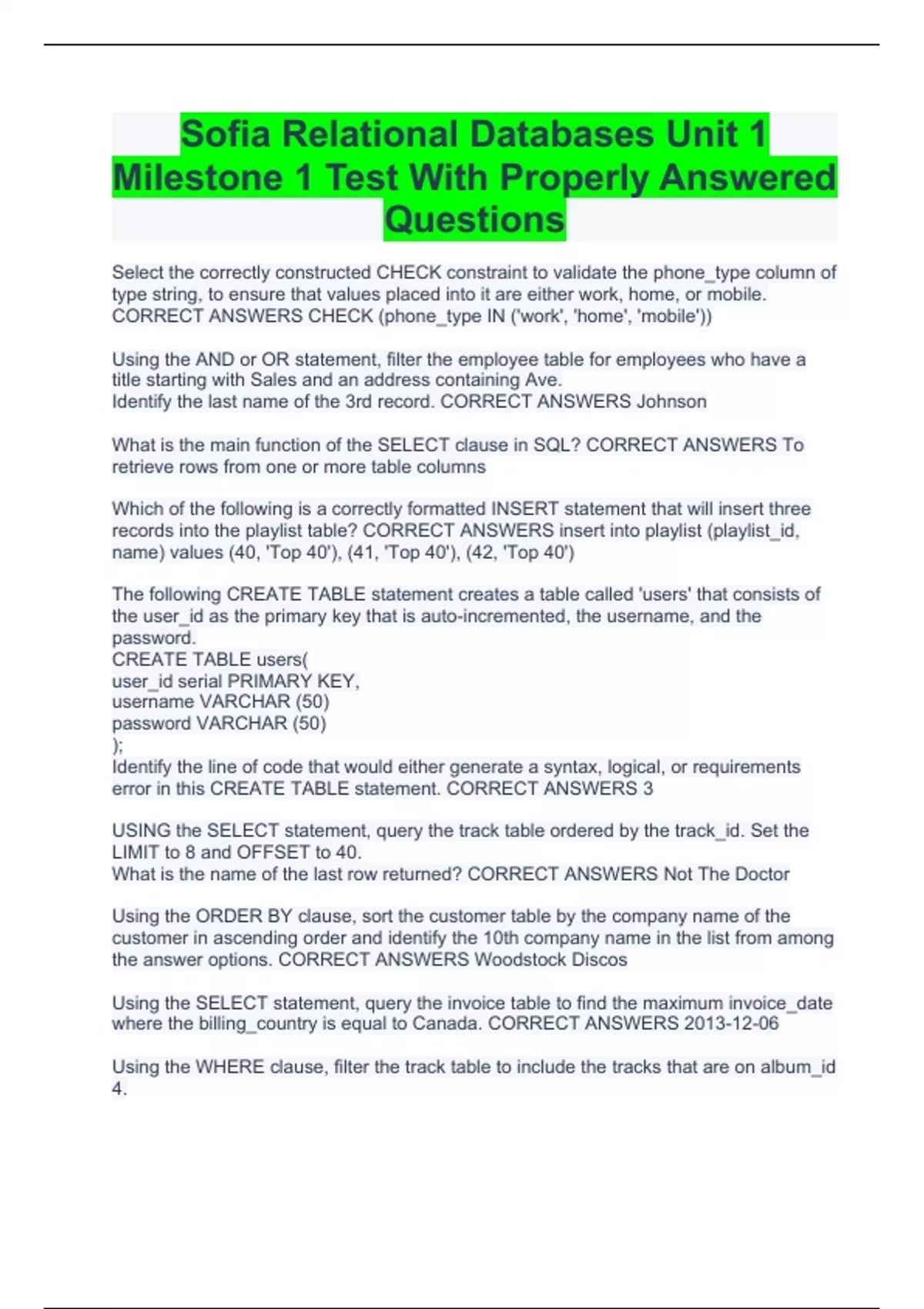 Sofia Relational Databases Unit 1 Milestone 1 Test With Properly Answered Questions

Select the correctly constructed CHECK constraint to validate the phone_type column of type string, to ensure that values placed into it are either work, home, or mobile. CORRECT ANSWERS CHECK (phone_type IN ('work', 'home', 'mobile'))

Using the AND or OR statement, filter the employee table for employees who have a title starting with Sales and an address containing Ave.
Identify the last name of the 3rd record. CORRECT ANSWERS Johnson

What is the main function of the SELECT clause in SQL? CORRECT ANSWERS To retrieve rows from one or more table columns

Which of the following is a correctly formatted INSERT statement that will insert three records into the playlist table? CORRECT ANSWERS insert into playlist (playlist_id, name) values (40, 'Top 40'), (41, 'Top 40'), (42, 'Top 40')

The following CREATE TABLE statement creates a table called 'users' that consists of the user_id as the primary key that is auto-incremented, the username, and the password.
CREATE TABLE users(
user_id serial PRIMARY KEY,
username VARCHAR (50)
password VARCHAR (50)
);
Identify the line of code that would either generate a syntax, logical, or requirements error in this CREATE TABLE statement. CORRECT ANSWERS 3

USING the SELECT statement, query the track table ordered by the track_id. Set the LIMIT to 8 and OFFSET to 40.
What is the name of the last row returned? CORRECT ANSWERS Not The Doctor

Using the ORDER BY clause, sort the customer table by the company name of the customer in ascending order and identify the 10th company name in the list from among the answer options. CORRECT ANSWERS Woodstock Discos

Using the SELECT statement, query the invoice table to find the maximum invoice_date where the billing_country is equal to Canada. CORRECT ANSWERS 2013-12-06

Using the WHERE clause, filter the track table to include the tracks that are on album_id 4.